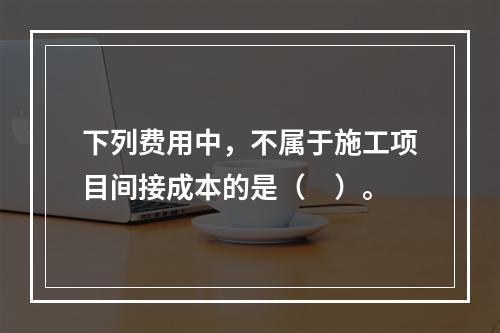 下列费用中，不属于施工项目间接成本的是（　）。